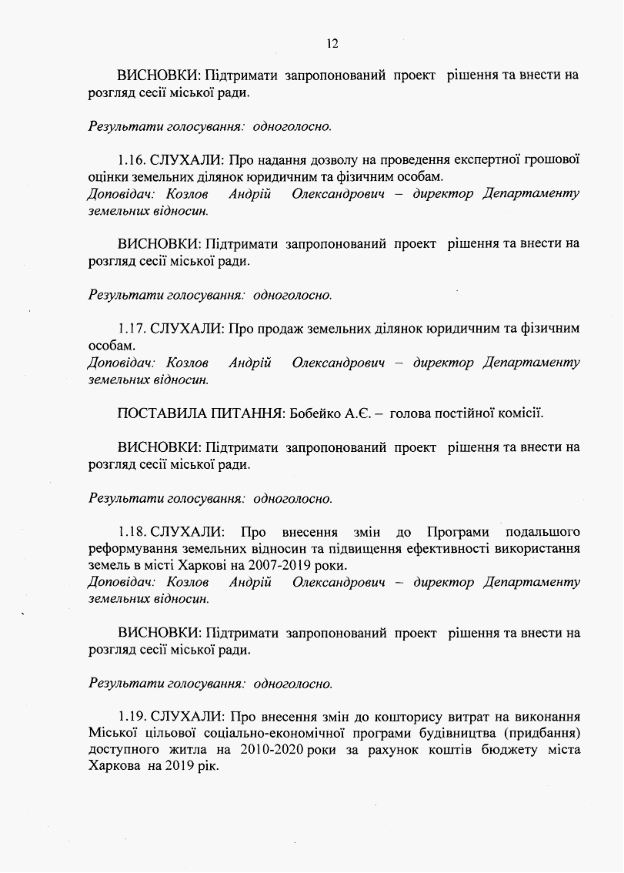 12

ВИСНОВКИ: Підтримати запропонований проект рішення та внести на розгляд сесії міської ради.

Результати голосування: одноголосно.

1.16. СЛУХАЛИ: Про надання дозволу на проведення експертної грошової оцінки земельних ділянок юридичним та фізичним особам.
Доповідач: Козлов Андрій Олександрович – директор Департаменту земельних відносин.

ВИСНОВКИ: Підтримати запропонований проект рішення та внести на розгляд сесії міської ради.

Результати голосування: одноголосно.

1.17. СЛУХАЛИ: Про продаж земельних ділянок юридичним та фізичним особам.
Доповідач: Козлов Андрій Олександрович – директор Департаменту земельних відносин.

ПОСТАВИЛА ПИТАННЯ: Бобейко А.Є. – голова постійної комісії.

ВИСНОВКИ: Підтримати запропонований проект рішення та внести на розгляд сесії міської ради.

Результати голосування: одноголосно.

1.18. СЛУХАЛИ: Про внесення змін до Програми подальшого реформування земельних відносин та підвищення ефективності використання земель в місті Харкові на 2007-2019 роки.
Доповідач: Козлов Андрій Олександрович – директор Департаменту земельних відносин.

ВИСНОВКИ: Підтримати запропонований проект рішення та внести на розгляд сесії міської ради.

Результати голосування: одноголосно.

1.19. СЛУХАЛИ: Про внесення змін до кошторису витрат на виконання Міської цільової соціально-економічної програми будівництва (придбання) доступного житла на 2010-2020 роки за рахунок коштів бюджету міста Харкова на 2019 рік.